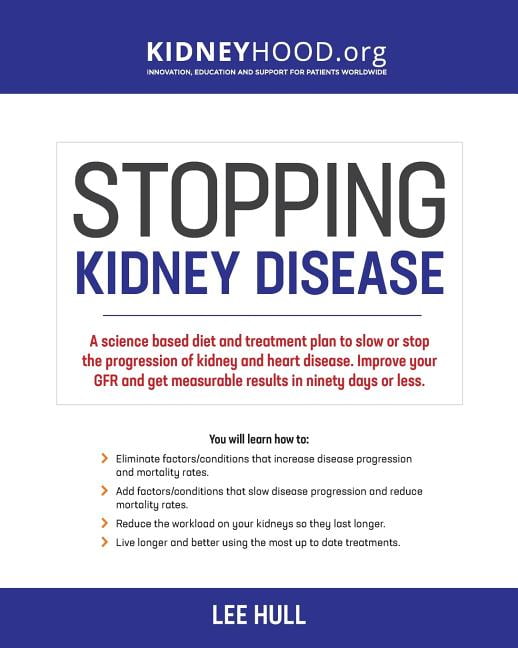 KIDNEYHOOD.org
INNOVATION, EDUCATION AND SUPPORT FOR PATIENTS WORLDWIDE

STOPPING
KIDNEY DISEASE

A science based diet and treatment plan to slow or stop the progression of kidney and heart disease. Improve your GFR and get measurable results in ninety days or less.

You will learn how to:

Eliminate factors/conditions that increase disease progression and mortality rates.

Add factors/conditions that slow disease progression and reduce mortality rates.

Reduce the workload on your kidneys so they last longer.

Live longer and better using the most up to date treatments.

LEE HULL